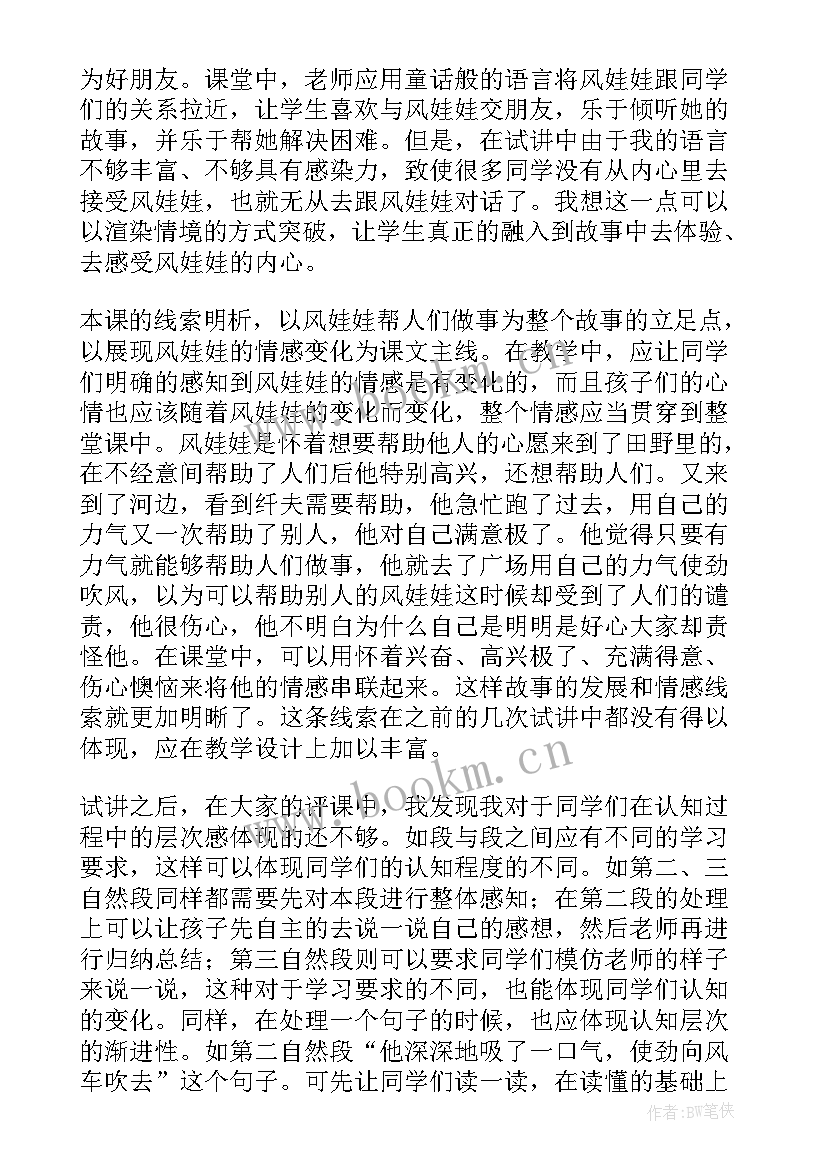 为好朋友。课堂中，老师应用童话般的语言将风娃娃跟同学们的关系拉近，让学生喜欢与风娃娃交朋友，乐于倾听她的故事，并乐于帮她解决困难。但是，在试讲中由于我的语言不够丰富、不够具有感染力，致使很多同学没有从内心里去接受风娃娃，也就无从去跟风娃娃对话了。我想这一点可以以渲染情境的方式突破，让学生真正的融入到故事中去体验、去感受风娃娃的内心。

本课的线索明析，以风娃娃帮人们做事为整个故事的立足点，以展现风娃娃的情感变化为课文主线。在教学中，应让同学们明确的感知到风娃娃的情感是有变化的，而且孩子们的心情也应该随着风娃娃的变化而变化，整个情感应当贯穿到整堂课中。风娃娃是怀着想要帮助他人的心愿来到了田野里的，在不经意间帮助了人们后他特别高兴，还想帮助人们。又来到了河边，看到纤夫需要帮助，他急忙跑了过去，用自己的力气又一次帮助了别人，他对自己满意极了。他觉得只要有力气就能够帮助人们做事，他就去了广场用自己的力气使劲吹风，以为可以帮助别人的风娃娃这时候却受到了人们的谴责，他很伤心，他不明白为什么自己是明明是好心大家却责怪他。在课堂中，可以用怀着兴奋、高兴极了、充满得意、伤心懊恼来将他的情感串联起来。这样故事的发展和情感线索就更加明晰了。这条线索在之前的几次试讲中都没有得以体现，应在教学设计上加以丰富。

试讲之后，在大家的评课中，我发现我对于同学们在认知过程中的层次感体现的还不够。如段与段之间应有不同的学习要求，这样可以体现同学们的认知程度的不同。如第二、三自然段同样都需要先对本段进行整体感知；在第二段的处理上可以让孩子先自主的去说一说自己的感想，然后老师再进行归纳总结；第三自然段则可以要求同学们模仿老师的样子来说一说，这种对于学习要求的不同，也能体现同学们认知的变化。同样，在处理一个句子的时候，也应体现认知层次的渐进性。如第二自然段“他深深地吸了一口气，使劲向风车吹去”这个句子。可先让同学们读一读，在读懂的基础上

www.bookm.com

作者:BW笔侠